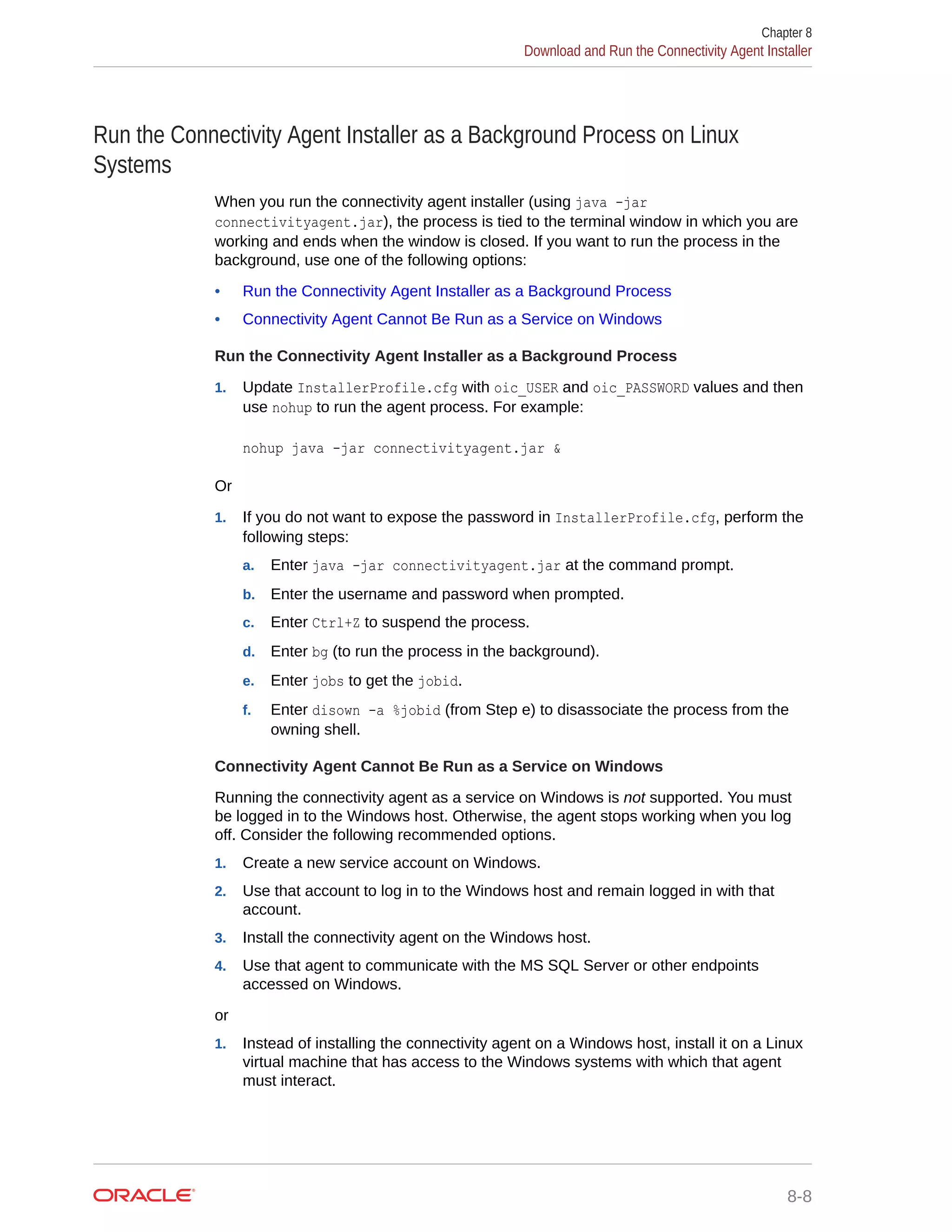 Chapter 8
Download and Run the Connectivity Agent Installer

Run the Connectivity Agent Installer as a Background Process on Linux Systems

When you run the connectivity agent installer (using java -jar connectivityagent.jar), the process is tied to the terminal window in which you are working and ends when the window is closed. If you want to run the process in the background, use one of the following options:

• Run the Connectivity Agent Installer as a Background Process
• Connectivity Agent Cannot Be Run as a Service on Windows

Run the Connectivity Agent Installer as a Background Process

1. Update InstallerProfile.cfg with oic_USER and oic_PASSWORD values and then use nohup to run the agent process. For example:

nohup java -jar connectivityagent.jar &

Or

1. If you do not want to expose the password in InstallerProfile.cfg, perform the following steps:
a. Enter java -jar connectivityagent.jar at the command prompt.
b. Enter the username and password when prompted.
c. Enter Ctrl+Z to suspend the process.
d. Enter bg (to run the process in the background).
e. Enter jobs to get the jobid.
f. Enter disown -a %jobid (from Step e) to disassociate the process from the owning shell.

Connectivity Agent Cannot Be Run as a Service on Windows

Running the connectivity agent as a service on Windows is not supported. You must be logged in to the Windows host. Otherwise, the agent stops working when you log off. Consider the following recommended options.

1. Create a new service account on Windows.
2. Use that account to log in to the Windows host and remain logged in with that account.
3. Install the connectivity agent on the Windows host.
4. Use that agent to communicate with the MS SQL Server or other endpoints accessed on Windows.

or

1. Instead of installing the connectivity agent on a Windows host, install it on a Linux virtual machine that has access to the Windows systems with which that agent must interact.

ORACLE
8-8